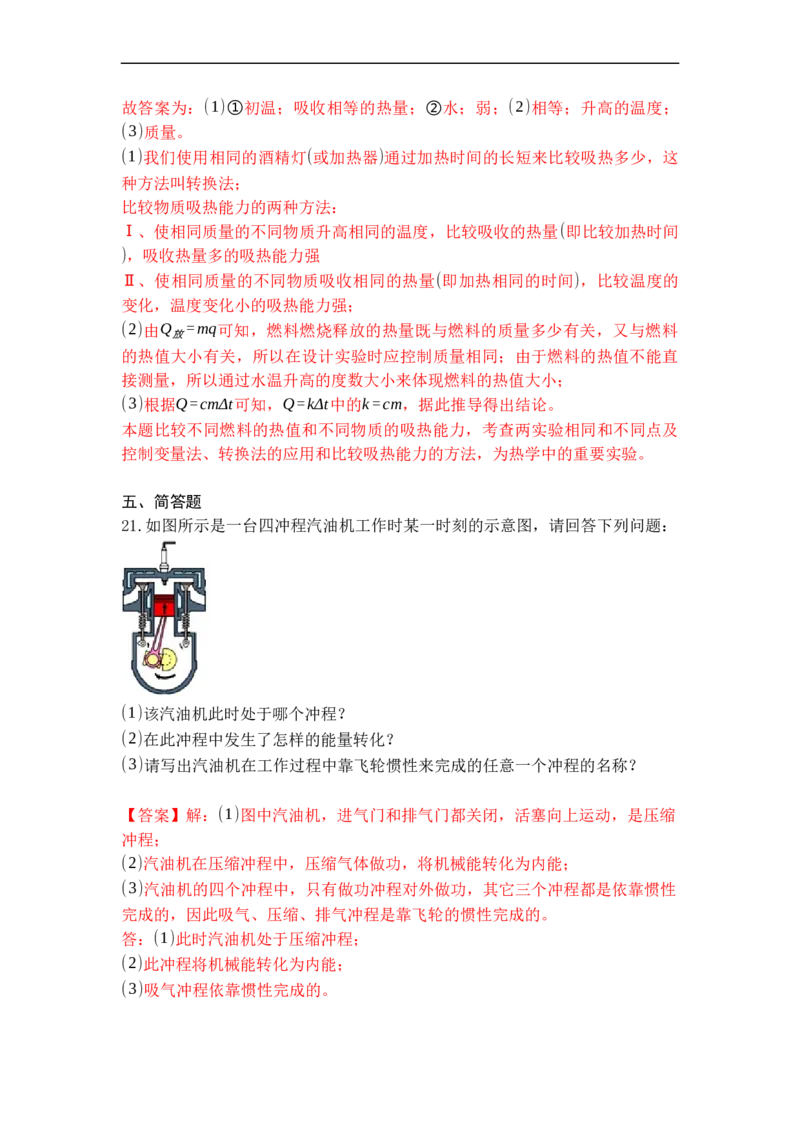 故答案为：(1)①初温；吸收相等的热量；②水；弱；(2)相等；升高的温度；(3)质量。

(1)我们使用相同的酒精灯(或加热器)通过加热时间的长短来比较吸热多少，这种方法叫转换法；

比较物质吸热能力的两种方法：

Ⅰ、使相同质量的不同物质升高相同的温度，比较吸收的热量(即比较加热时间)，吸收热量多的吸热能力强

Ⅱ、使相同质量的不同物质吸收相同的热量(即加热相同的时间)，比较温度的变化，温度变化小的吸热能力强；

(2)由$Q_{放}=mq$可知，燃料燃烧释放的热量既与燃料的质量多少有关，又与燃料的热值大小有关，所以在设计实验时应控制质量相同；由于燃料的热值不能直接测量，所以通过水温升高的度数大小来体现燃料的热值大小；

(3)根据$Q=cm\Delta t$可知，$Q=k\Delta t$中的$k=cm$，据此推导得出结论。

本题比较不同燃料的热值和不同物质的吸热能力，考查两实验相同和不同点及控制变量法、转换法的应用和比较吸热能力的方法，为热学中的重要实验。

五、简答题

21. 如图所示是一台四冲程汽油机工作时某一时刻的示意图，请回答下列问题：

(1)该汽油机此时处于哪个冲程？

(2)在此冲程中发生了怎样的能量转化？

(3)请写出汽油机在工作过程中靠飞轮惯性来完成的任意一个冲程的名称？

【答案】解：(1)图中汽油机，进气门和排气门都关闭，活塞向上运动，是压缩冲程；

(2)汽油机在压缩冲程中，压缩气体做功，将机械能转化为内能；

(3)汽油机的四个冲程中，只有做功冲程对外做功，其它三个冲程都是依靠惯性完成的，因此吸气、压缩、排气冲程是靠飞轮的惯性完成的。

答：(1)此时汽油机处于压缩冲程；

(2)此冲程将机械能转化为内能；

(3)吸气冲程依靠惯性完成的。